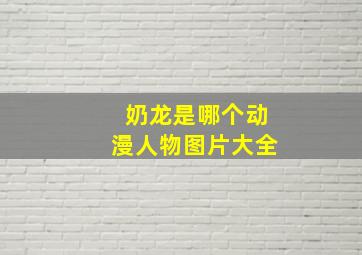 奶龙是哪个动漫人物图片大全